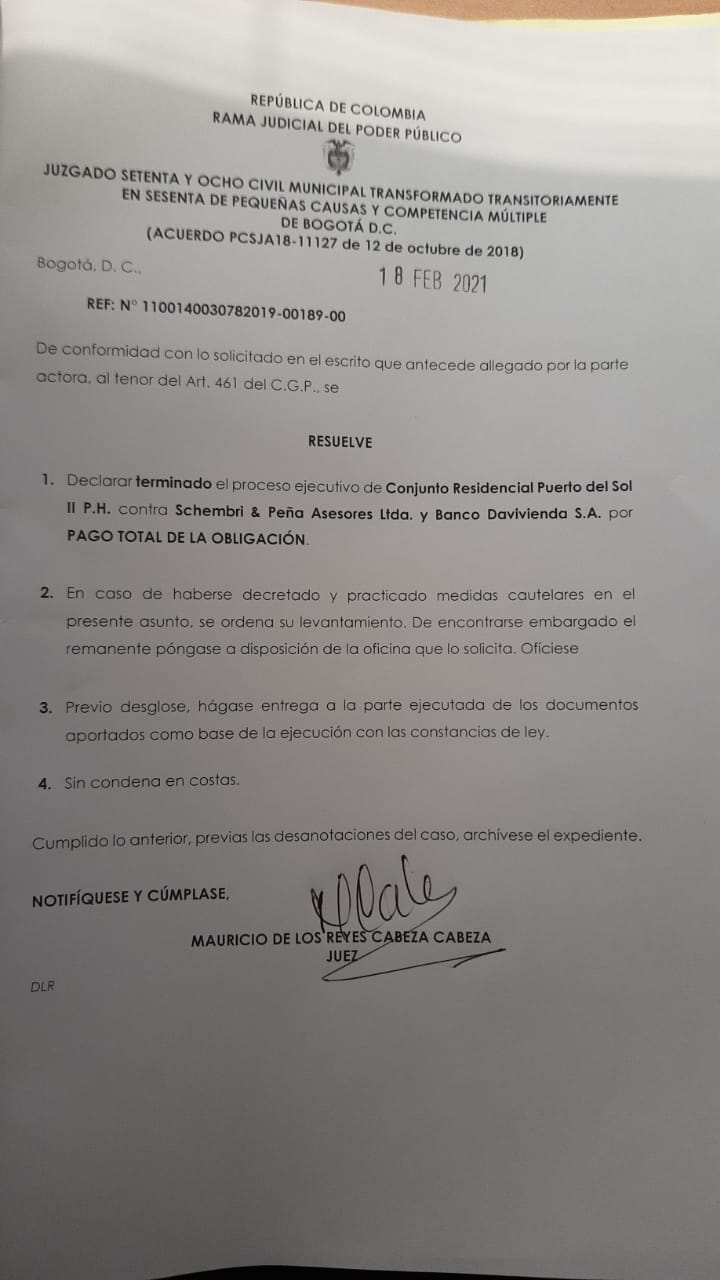 REPÚBLICA DE COLOMBIA
RAMA JUDICIAL DEL PODER PÚBLICO

JUZGADO SETENTA Y OCHO CIVIL MUNICIPAL TRANSFORMADO TRANSITORIAMENTE EN SESENTA DE PEQUEÑAS CAUSAS Y COMPETENCIA MÚLTIPLE DE BOGOTÁ D.C.
(ACUERDO PCSJA18-11127 de 12 de octubre de 2018)

Bogotá, D. C., 18 FEB 2021

REF: N° 1100140030782019-00189-00

De conformidad con lo solicitado en el escrito que antecede allegado por la parte actora, al tenor del Art. 461 del C.G.P., se

RESUELVE

1. Declarar terminado el proceso ejecutivo de Conjunto Residencial Puerto del Sol II P.H. contra Schembri & Peña Asesores Ltda. y Banco Davivienda S.A. por PAGO TOTAL DE LA OBLIGACIÓN.

2. En caso de haberse decretado y practicado medidas cautelares en el presente asunto, se ordena su levantamiento. De encontrarse embargado el remanente póngase a disposición de la oficina que lo solicita. Ofíciese

3. Previo desglose, hágase entrega a la parte ejecutada de los documentos aportados como base de la ejecución con las constancias de ley.

4. Sin condena en costas.

Cumplido lo anterior, previas las desanotaciones del caso, archívese el expediente.

NOTIFÍQUESE Y CÚMPLASE,

MAURICIO DE LOS REYES CABEZA CABEZA
JUEZ

DLR